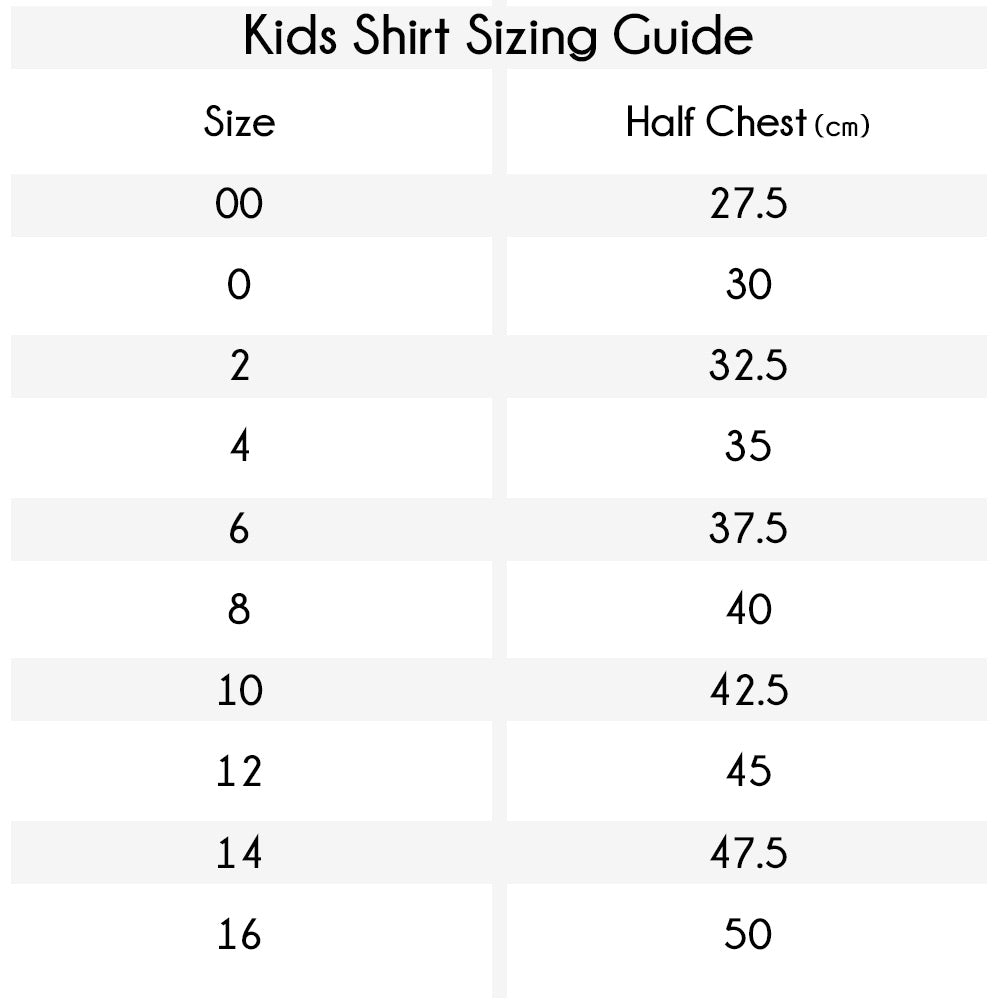 Kids Shirt Sizing Guide

| Size | Half Chest (cm) |
|---|---|
| 00 | 27.5 |
| 0 | 30 |
| 2 | 32.5 |
| 4 | 35 |
| 6 | 37.5 |
| 8 | 40 |
| 10 | 42.5 |
| 12 | 45 |
| 14 | 47.5 |
| 16 | 50 |